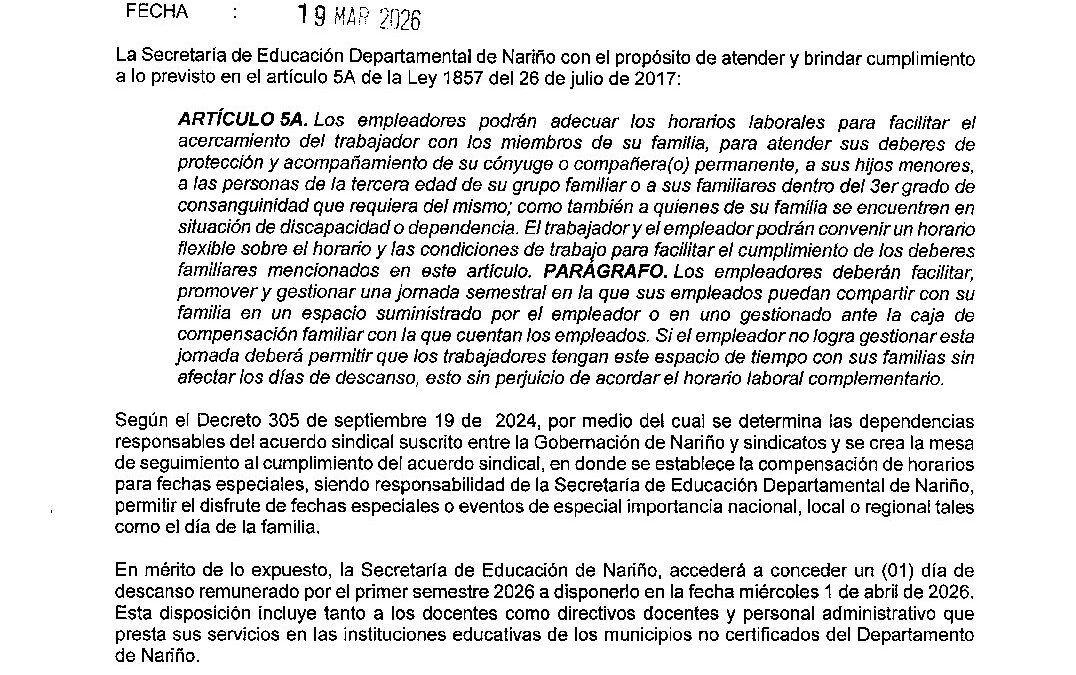 FECHA : 19 MAR 2026

La Secretaría de Educación Departamental de Nariño con el propósito de atender y brindar cumplimiento a lo previsto en el artículo 5A de la Ley 1857 del 26 de julio de 2017:

ARTÍCULO 5A. Los empleadores podrán adecuar los horarios laborales para facilitar el acercamiento del trabajador con los miembros de su familia, para atender sus deberes de protección y acompañamiento de su cónyuge o compañera(o) permanente, a sus hijos menores, a las personas de la tercera edad de su grupo familiar o a sus familiares dentro del 3er grado de consanguinidad que requiera del mismo; como también a quienes de su familia se encuentren en situación de discapacidad o dependencia. El trabajador y el empleador podrán convenir un horario flexible sobre el horario y las condiciones de trabajo para facilitar el cumplimiento de los deberes familiares mencionados en este artículo. PARÁGRAFO. Los empleadores deberán facilitar, promover y gestionar una jornada semestral en la que sus empleados puedan compartir con su familia en un espacio suministrado por el empleador o en uno gestionado ante la caja de compensación familiar con la que cuentan los empleados. Si el empleador no logra gestionar esta jornada deberá permitir que los trabajadores tengan este espacio de tiempo con sus familias sin afectar los días de descanso, esto sin perjuicio de acordar el horario laboral complementario.

Según el Decreto 305 de septiembre 19 de 2024, por medio del cual se determina las dependencias responsables del acuerdo sindical suscrito entre la Gobernación de Nariño y sindicatos y se crea la mesa de seguimiento al cumplimiento del acuerdo sindical, en donde se establece la compensación de horarios para fechas especiales, siendo responsabilidad de la Secretaría de Educación Departamental de Nariño, permitir el disfrute de fechas especiales o eventos de especial importancia nacional, local o regional tales como el día de la familia.

En mérito de lo expuesto, la Secretaría de Educación de Nariño, accederá a conceder un (01) día de descanso remunerado por el primer semestre 2026 a disponerlo en la fecha miércoles 1 de abril de 2026. Esta disposición incluye tanto a los docentes como directivos docentes y personal administrativo que presta sus servicios en las instituciones educativas de los municipios no certificados del Departamento de Nariño.